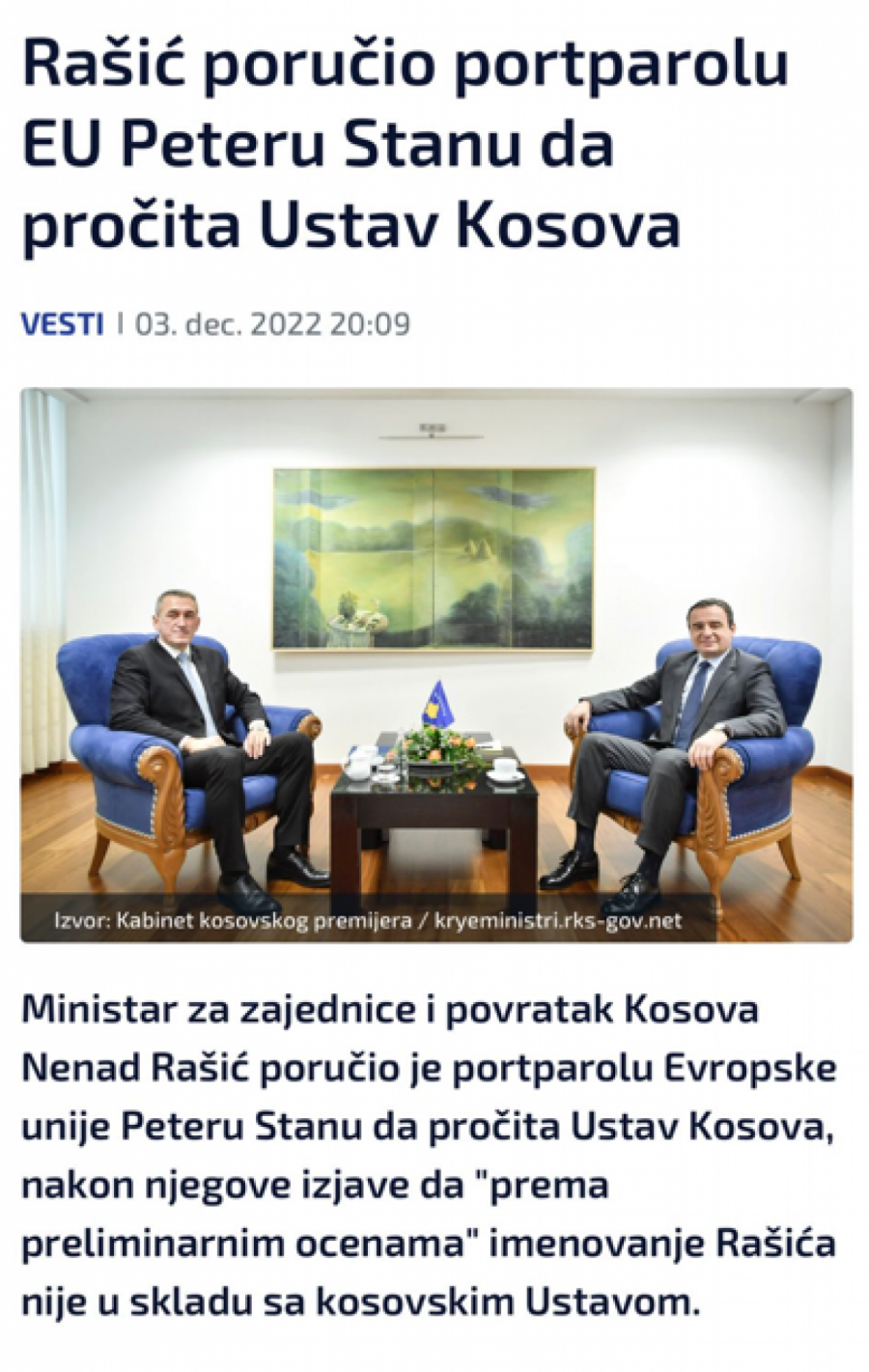 Rašić poručio portparolu EU Peteru Stanu da pročita Ustav Kosova

VESTI | 03. dec. 2022 20:09

Izvor: Kabinet kosovskog premijera / kryeministri.rks-gov.net

Ministar za zajednice i povratak Kosova Nenad Rašić poručio je portparolu Evropske unije Peteru Stanu da pročita Ustav Kosova, nakon njegove izjave da "prema preliminarnim ocenama" imenovanje Rašića nije u skladu sa kosovskim Ustavom.